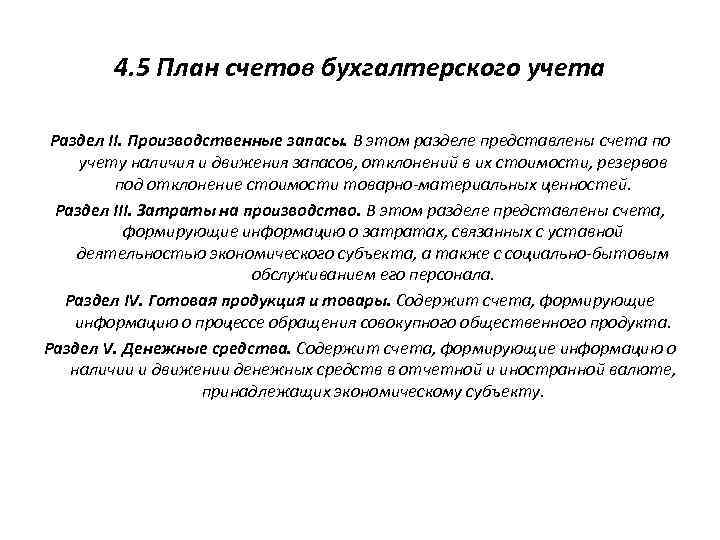 4.5 План счетов бухгалтерского учета

Раздел II. Производственные запасы. В этом разделе представлены счета по учету наличия и движения запасов, отклонений в их стоимости, резервов под отклонение стоимости товарно-материальных ценностей.

Раздел III. Затраты на производство. В этом разделе представлены счета, формирующие информацию о затратах, связанных с уставной деятельностью экономического субъекта, а также с социально-бытовым обслуживанием его персонала.

Раздел IV. Готовая продукция и товары. Содержит счета, формирующие информацию о процессе обращения совокупного общественного продукта.

Раздел V. Денежные средства. Содержит счета, формирующие информацию о наличии и движении денежных средств в отчетной и иностранной валюте, принадлежащих экономическому субъекту.